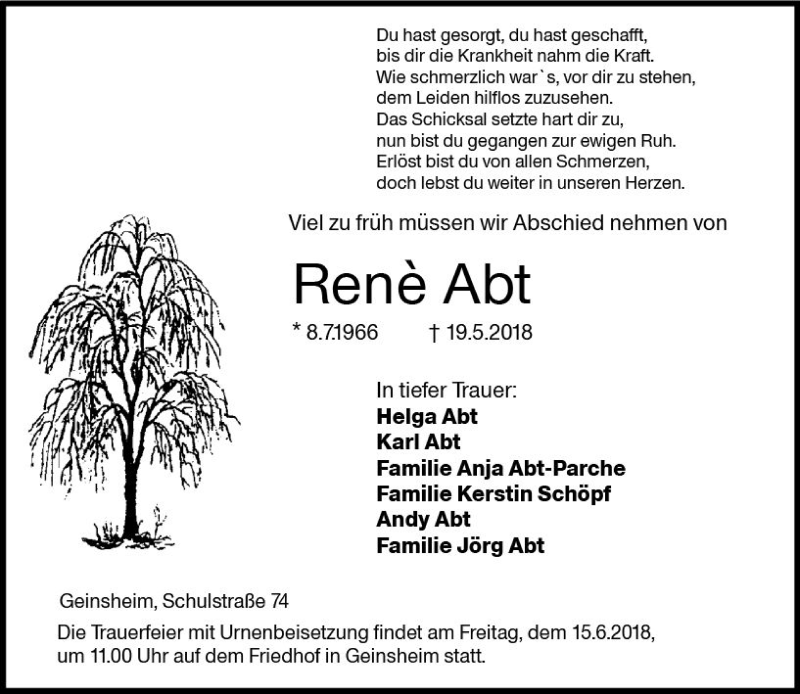 Du hast gesorgt, du hast geschafft,
bis dir die Krankheit nahm die Kraft.
Wie schmerzlich war`s, vor dir zu stehen,
dem Leiden hilflos zuzusehen.
Das Schicksal setzte hart dir zu,
nun bist du gegangen zur ewigen Ruh.
Erlöst bist du von allen Schmerzen,
doch lebst du weiter in unseren Herzen.

Viel zu früh müssen wir Abschied nehmen von

Renè Abt

* 8.7.1966 † 19.5.2018

In tiefer Trauer:
Helga Abt
Karl Abt
Familie Anja Abt-Parche
Familie Kerstin Schöpf
Andy Abt
Familie Jörg Abt

Geinsheim, Schulstraße 74

Die Trauerfeier mit Urnenbeisetzung findet am Freitag, dem 15.6.2018, um 11.00 Uhr auf dem Friedhof in Geinsheim statt.